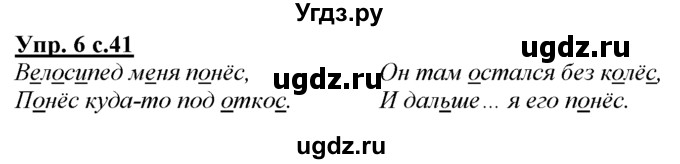 Угдз.ру

Упр. 6 с.41

ugdz.ru

Велосипед меня понёс,
Понёс куда-то под откос.

ugdz.ru

Он там остался без колёс,
И дальше... я его понёс.

ugdz.ru